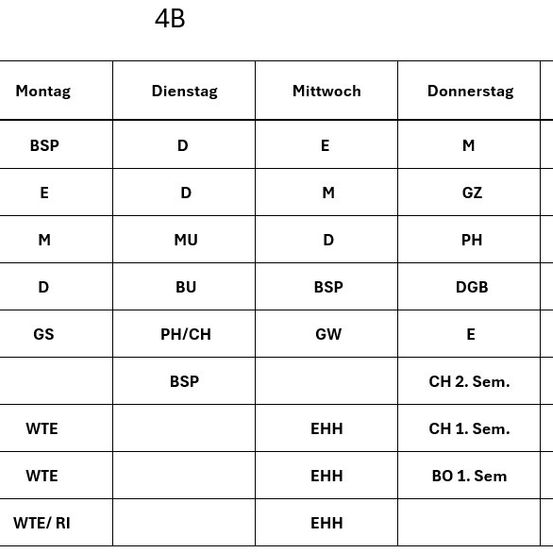 4B

| Montag | Dienstag | Mittwoch | Donnerstag |
|---|---|---|---|
| BSP | D | E | M |
| E | D | M | GZ |
| M | MU | D | PH |
| D | BU | BSP | DGB |
| GS | PH/CH | GW | E |
| | BSP | | CH 2. Sem. |
| WTE | | EHH | CH 1. Sem. |
| WTE | | EHH | BO 1. Sem |
| WTE/ RI | | EHH | |